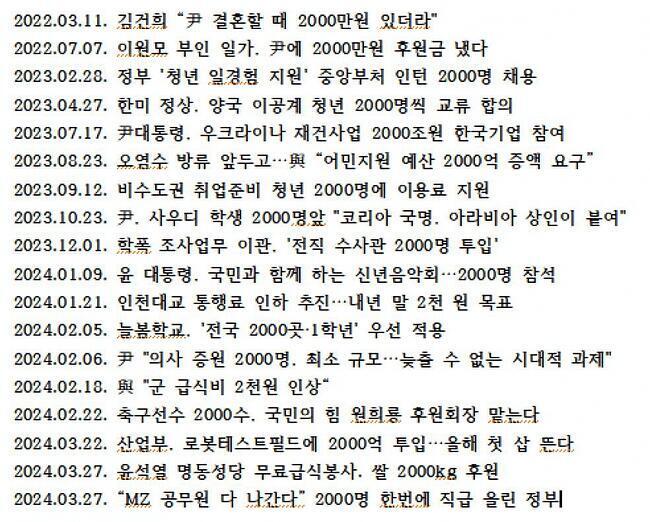 2022.03.11. 김건희 “尹 결혼할 때 2000만원 있더라”
2022.07.07. 이원모 부인 일가. 尹에 2000만원 후원금 냈다
2023.02.28. 정부 '청년 일경험 지원' 중앙부처 인턴 2000명 채용
2023.04.27. 한미 정상. 양국 이공계 청년 2000명씩 교류 합의
2023.07.17. 尹대통령. 우크라이나 재건사업 2000조원 한국기업 참여
2023.08.23. 오염수 방류 앞두고…與 “어민지원 예산 2000억 증액 요구”
2023.09.12. 비수도권 취업준비 청년 2000명에 이용료 지원
2023.10.23. 尹. 사우디 학생 2000명앞 "코리아 국명. 아라비아 상인이 붙여"
2023.12.01. 학폭 조사업무 이관. '전직 수사관 2000명 투입'
2024.01.09. 윤 대통령. 국민과 함께 하는 신년음악회…2000명 참석
2024.01.21. 인천대교 통행료 인하 추진…내년 말 2천 원 목표
2024.02.05. 늘봄학교. '전국 2000곳·1학년' 우선 적용
2024.02.06. 尹 "의사 증원 2000명. 최소 규모…늦출 수 없는 시대적 과제"
2024.02.18. 與 "군 급식비 2천원 인상“
2024.02.22. 축구선수 2000수. 국민의 힘 원희룡 후원회장 맡는다
2024.03.22. 산업부. 로봇테스트필드에 2000억 투입…올해 첫 삽 뜬다
2024.03.27. 윤석열 명동성당 무료급식봉사. 쌀 2000kg 후원
2024.03.27. “MZ 공무원 다 나간다” 2000명 한번에 직급 올린 정부